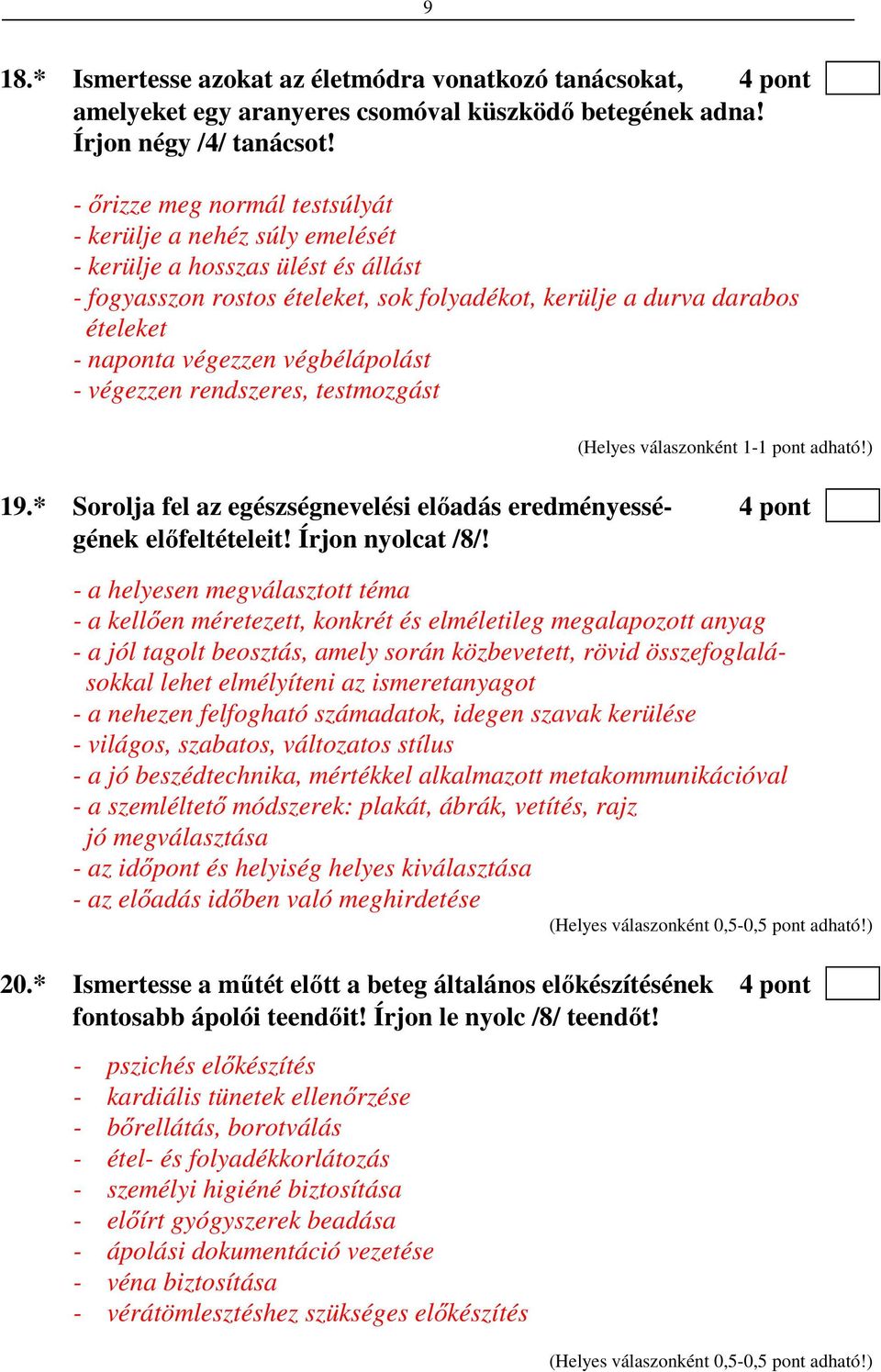 9

18.* Ismertesse azokat az életmódra vonatkozó tanácsokat, amelyeket egy aranyeres csomóval küszködő betegének adna! Írjon négy /4/ tanácsot!

4 pont

- őrizze meg normál testsúlyát
- kerülje a nehéz súly emelését
- kerülje a hosszas ülést és állást
- fogyasszon rostos ételeket, sok folyadékot, kerülje a durva darabos ételeket
- naponta végezzen végbélápolást
- végezzen rendszeres, testmozgást

(Helyes válaszonként 1-1 pont adható!)

19.* Sorolja fel az egészségnevelési előadás eredményességének előfeltételeit! Írjon nyolcat /8/!

4 pont

- a helyesen megválasztott téma
- a kellően méretezett, konkrét és elméletileg megalapozott anyag
- a jól tagolt beosztás, amely során közbevetett, rövid összefoglalásokkal lehet elmélyíteni az ismeretanyagot
- a nehezen felfogható számadatok, idegen szavak kerülése
- világos, szabatos, változatos stílus
- a jó beszédtechnika, mértékkel alkalmazott metakommunikációval
- a szemléltető módszerek: plakát, ábrák, vetítés, rajz jó megválasztása
- az időpont és helyiség helyes kiválasztása
- az előadás időben való meghirdetése

(Helyes válaszonként 0,5-0,5 pont adható!)

20.* Ismertesse a műtét előtt a beteg általános előkészítésének fontosabb ápolói teendőit! Írjon le nyolc /8/ teendőt!

4 pont

- pszichés előkészítés
- kardiális tünetek ellenőrzése
- bőrellátás, borotválás
- étel- és folyadékkorlátozás
- személyi higiéné biztosítása
- előírt gyógyszerek beadása
- ápolási dokumentáció vezetése
- véna biztosítása
- vérátömlesztéshez szükséges előkészítés

(Helyes válaszonként 0,5-0,5 pont adható!)